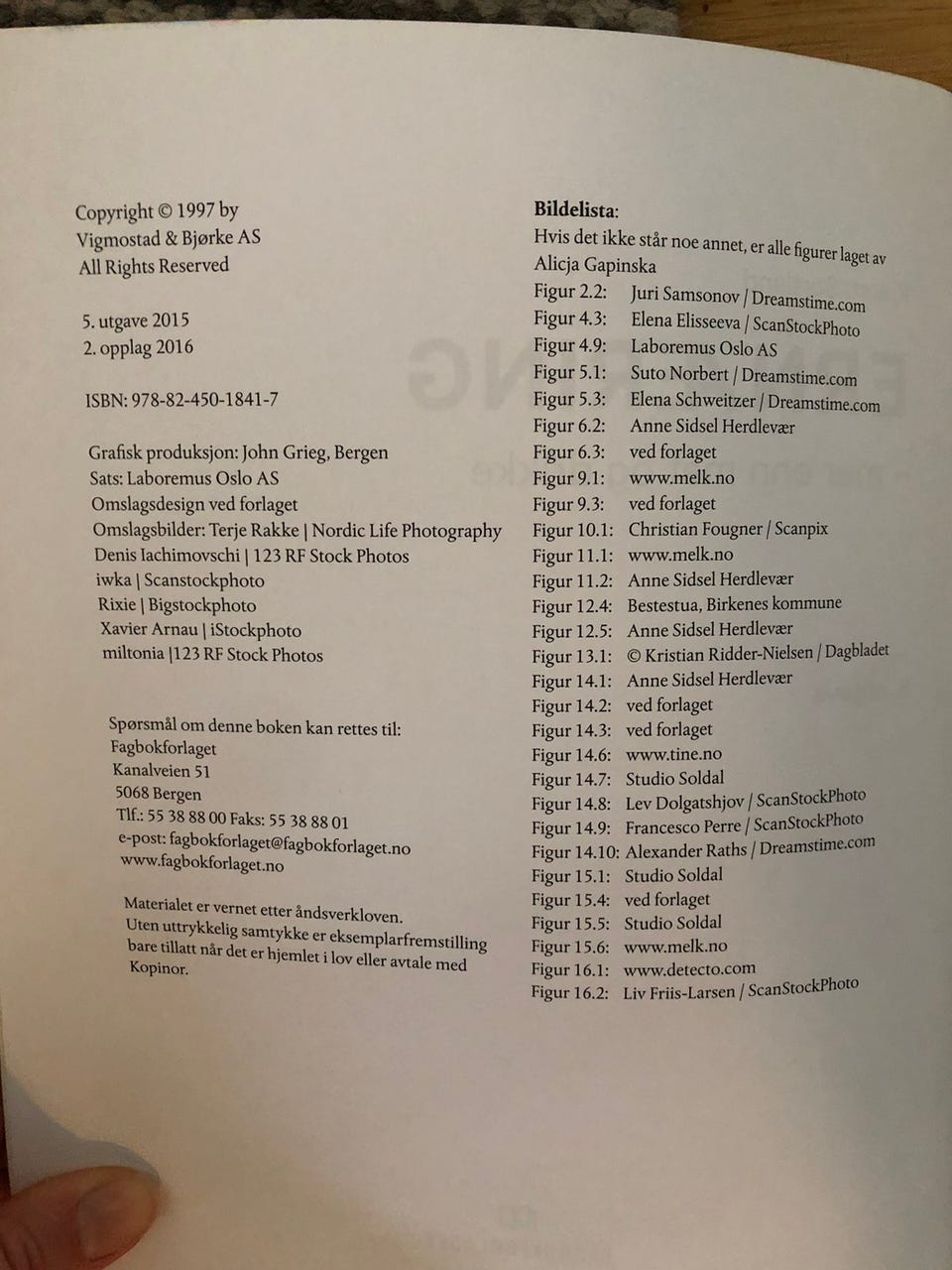 Copyright © 1997 by
Vigmostad & Bjørke AS
All Rights Reserved

5. utgave 2015
2. opplag 2016

ISBN: 978-82-450-1841-7

Grafisk produksjon: John Grieg, Bergen
Sats: Laboremus Oslo AS
Omslagsdesign ved forlaget
Omslagsbilder: Terje Rakke | Nordic Life Photography
Denis Iachimovschi | 123 RF Stock Photos
iwka | Scanstockphoto
Rixie | Bigstockphoto
Xavier Arnau | iStockphoto
miltonia |123 RF Stock Photos

Spørsmål om denne boken kan rettes til:
Fagbokforlaget
Kanalveien 51
5068 Bergen
Tlf.: 55 38 88 00 Faks: 55 38 88 01
e-post: fagbokforlaget@fagbokforlaget.no
www.fagbokforlaget.no

Materialet er vernet etter åndsverkloven. Uten uttrykkelig samtykke er eksemplarfremstilling bare tillatt når det er hjemlet i lov eller avtale med Kopinor.

Bildelista:
Hvis det ikke står noe annet, er alle figurer laget av Alicja Gapinska
Figur 2.2: Juri Samsonov / Dreamstime.com
Figur 4.3: Elena Elisseeva / ScanStockPhoto
Figur 4.9: Laboremus Oslo AS
Figur 5.1: Suto Norbert / Dreamstime.com
Figur 5.3: Elena Schweitzer / Dreamstime.com
Figur 6.2: Anne Sidsel Herdlevær
Figur 6.3: ved forlaget
Figur 9.1: www.melk.no
Figur 9.3: ved forlaget
Figur 10.1: Christian Fougner / Scanpix
Figur 11.1: www.melk.no
Figur 11.2: Anne Sidsel Herdlevær
Figur 12.4: Bestestua, Birkenes kommune
Figur 12.5: Anne Sidsel Herdlevær
Figur 13.1: © Kristian Ridder-Nielsen / Dagbladet
Figur 14.1: Anne Sidsel Herdlevær
Figur 14.2: ved forlaget
Figur 14.3: ved forlaget
Figur 14.6: www.tine.no
Figur 14.7: Studio Soldal
Figur 14.8: Lev Dolgatshjov / ScanStockPhoto
Figur 14.9: Francesco Perre / ScanStockPhoto
Figur 14.10: Alexander Raths / Dreamstime.com
Figur 15.1: Studio Soldal
Figur 15.4: ved forlaget
Figur 15.5: Studio Soldal
Figur 15.6: www.melk.no
Figur 16.1: www.detecto.com
Figur 16.2: Liv Friis-Larsen / ScanStockPhoto